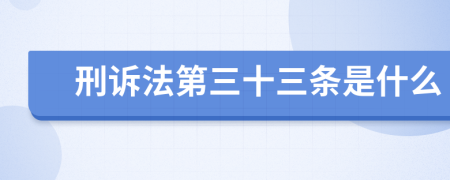 刑诉法第三十三条是什么